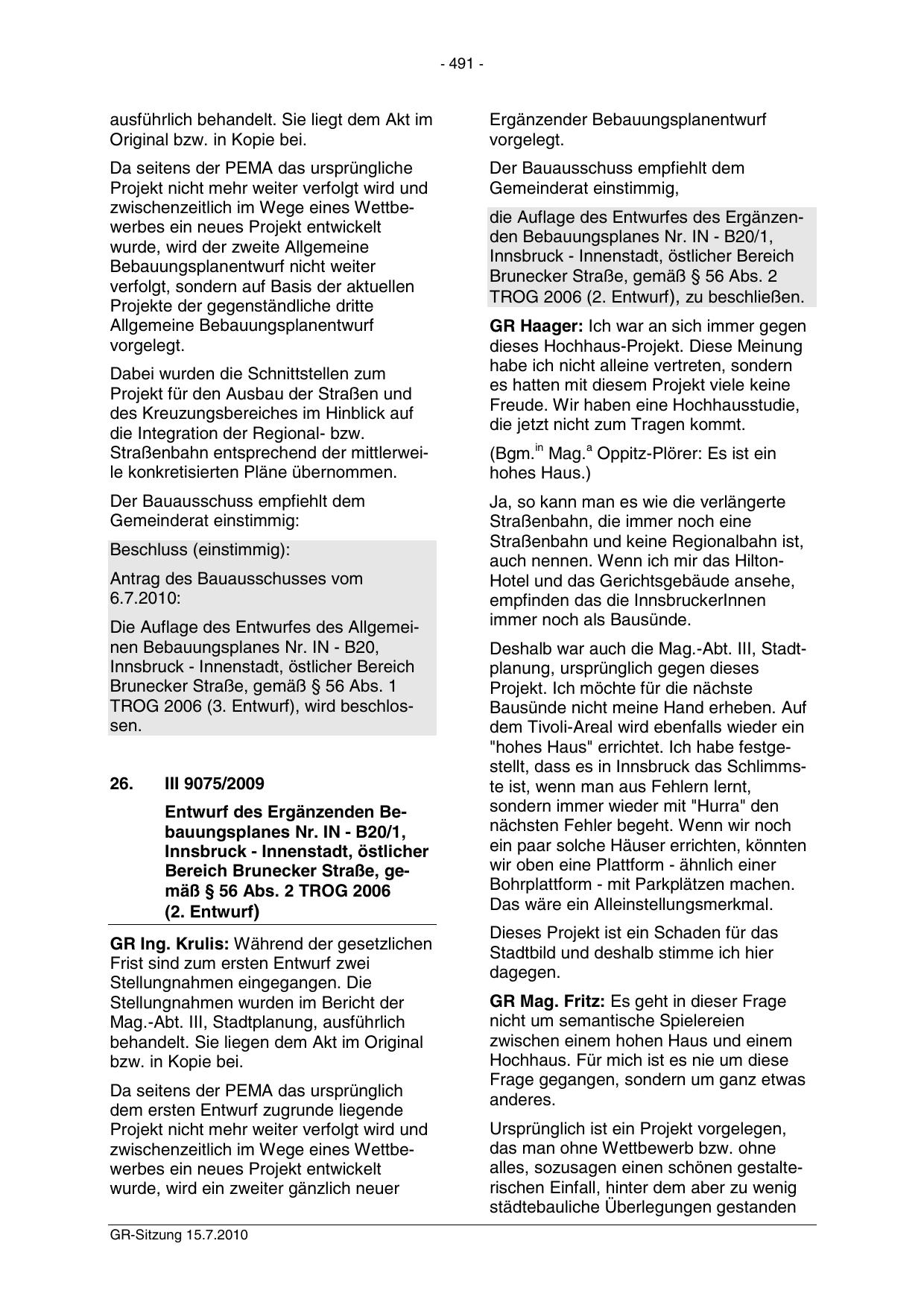 - 491 -

ausführlich behandelt. Sie liegt dem Akt im Original bzw. in Kopie bei.

Da seitens der PEMA das ursprüngliche Projekt nicht mehr weiter verfolgt wird und zwischenzeitlich im Wege eines Wettbewerbes ein neues Projekt entwickelt wurde, wird der zweite Allgemeine Bebauungsplanentwurf nicht weiter verfolgt, sondern auf Basis der aktuellen Projekte der gegenständliche dritte Allgemeine Bebauungsplanentwurf vorgelegt.

Dabei wurden die Schnittstellen zum Projekt für den Ausbau der Straßen und des Kreuzungsbereiches im Hinblick auf die Integration der Regional- bzw. Straßenbahn entsprechend der mittlerweile konkretisierten Pläne übernommen.

Der Bauausschuss empfiehlt dem Gemeinderat einstimmig:

Beschluss (einstimmig):

Antrag des Bauausschusses vom 6.7.2010:

Die Auflage des Entwurfes des Allgemeinen Bebauungsplanes Nr. IN - B20, Innsbruck - Innenstadt, östlicher Bereich Brunecker Straße, gemäß § 56 Abs. 1 TROG 2006 (3. Entwurf), wird beschlossen.

26. III 9075/2009

Entwurf des Ergänzenden Bebauungsplanes Nr. IN - B20/1, Innsbruck - Innenstadt, östlicher Bereich Brunecker Straße, gemäß § 56 Abs. 2 TROG 2006 (2. Entwurf)

GR Ing. Krulis: Während der gesetzlichen Frist sind zum ersten Entwurf zwei Stellungnahmen eingegangen. Die Stellungnahmen wurden im Bericht der Mag.-Abt. III, Stadtplanung, ausführlich behandelt. Sie liegen dem Akt im Original bzw. in Kopie bei.

Da seitens der PEMA das ursprünglich dem ersten Entwurf zugrunde liegende Projekt nicht mehr weiter verfolgt wird und zwischenzeitlich im Wege eines Wettbewerbes ein neues Projekt entwickelt wurde, wird ein zweiter gänzlich neuer Ergänzender Bebauungsplanentwurf vorgelegt.

Der Bauausschuss empfiehlt dem Gemeinderat einstimmig,

die Auflage des Entwurfes des Ergänzenden Bebauungsplanes Nr. IN - B20/1, Innsbruck - Innenstadt, östlicher Bereich Brunecker Straße, gemäß § 56 Abs. 2 TROG 2006 (2. Entwurf), zu beschließen.

GR Haager: Ich war an sich immer gegen dieses Hochhaus-Projekt. Diese Meinung habe ich nicht alleine vertreten, sondern es hatten mit diesem Projekt viele keine Freude. Wir haben eine Hochhausstudie, die jetzt nicht zum Tragen kommt.

(Bgm.$^{in}$ Mag.$^{a}$ Oppitz-Plörer: Es ist ein hohes Haus.)

Ja, so kann man es wie die verlängerte Straßenbahn, die immer noch eine Straßenbahn und keine Regionalbahn ist, auch nennen. Wenn ich mir das Hilton-Hotel und das Gerichtsgebäude ansehe, empfinden das die InnsbruckerInnen immer noch als Bausünde.

Deshalb war auch die Mag.-Abt. III, Stadtplanung, ursprünglich gegen dieses Projekt. Ich möchte für die nächste Bausünde nicht meine Hand erheben. Auf dem Tivoli-Areal wird ebenfalls wieder ein "hohes Haus" errichtet. Ich habe festgestellt, dass es in Innsbruck das Schlimmste ist, wenn man aus Fehlern lernt, sondern immer wieder mit "Hurra" den nächsten Fehler begeht. Wenn wir noch ein paar solche Häuser errichten, könnten wir oben eine Plattform - ähnlich einer Bohrplattform - mit Parkplätzen machen. Das wäre ein Alleinstellungsmerkmal.

Dieses Projekt ist ein Schaden für das Stadtbild und deshalb stimme ich hier dagegen.

GR Mag. Fritz: Es geht in dieser Frage nicht um semantische Spielereien zwischen einem hohen Haus und einem Hochhaus. Für mich ist es nie um diese Frage gegangen, sondern um ganz etwas anderes.

Ursprünglich ist ein Projekt vorgelegen, das man ohne Wettbewerb bzw. ohne alles, sozusagen einen schönen gestalterischen Einfall, hinter dem aber zu wenig städtebauliche Überlegungen gestanden

GR-Sitzung 15.7.2010